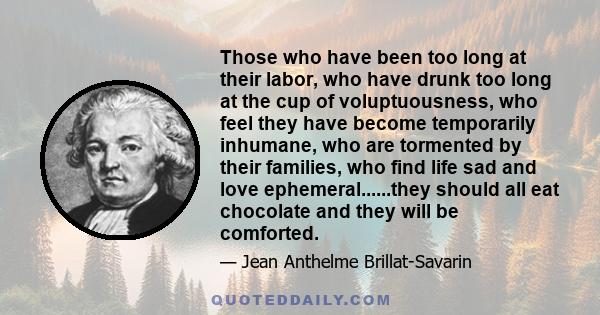 Those who have been too long at their labor, who have drunk too long at the cup of voluptuousness, who feel they have become temporarily inhumane, who are tormented by their families, who find life sad and love ephemeral......they should all eat chocolate and they will be comforted.

— Jean Anthelme Brillat-Savarin

QUOTEDDAILY.COM